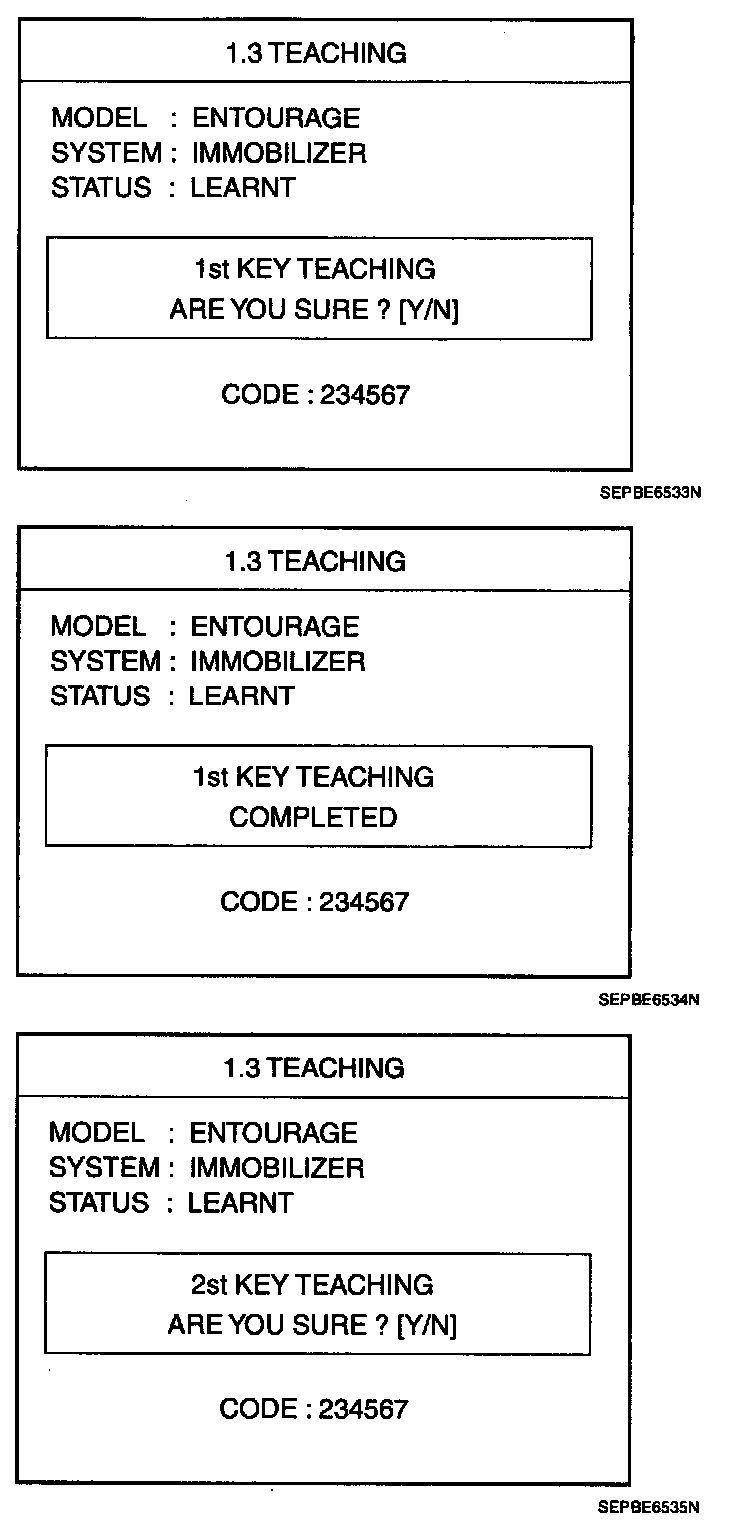 1.3 TEACHING

MODEL : ENTOURAGE
SYSTEM : IMMOBILIZER
STATUS : LEARNT

1st KEY TEACHING
ARE YOU SURE ? [Y/N]

CODE : 234567

SEPBE6533N

1.3 TEACHING

MODEL : ENTOURAGE
SYSTEM : IMMOBILIZER
STATUS : LEARNT

1st KEY TEACHING
COMPLETED

CODE : 234567

SEPBE6534N

1.3 TEACHING

MODEL : ENTOURAGE
SYSTEM : IMMOBILIZER
STATUS : LEARNT

2st KEY TEACHING
ARE YOU SURE ? [Y/N]

CODE : 234567

SEPBE6535N